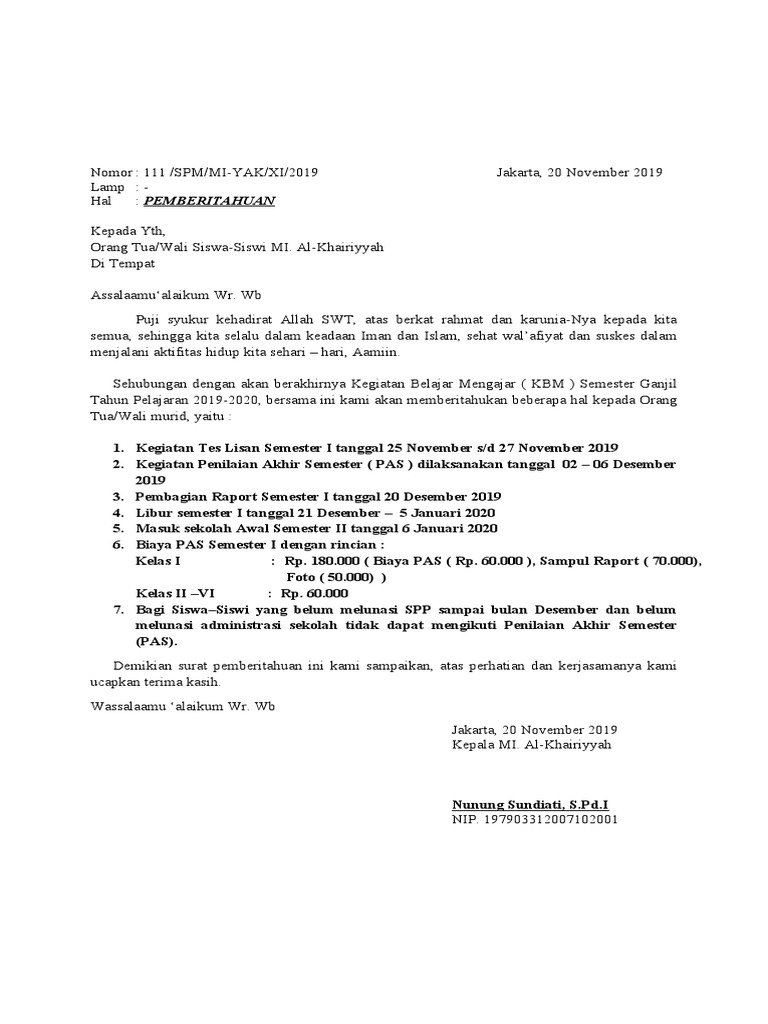 Nomor : 111 /SPM/MI-YAK/XI/2019 Jakarta, 20 November 2019
Lamp : -
Hal : PEMBERITAHUAN

Kepada Yth,
Orang Tua/Wali Siswa-Siswi MI. Al-Khairiyyah
Di Tempat

Assalaamu'alaikum Wr. Wb

Puji syukur kehadirat Allah SWT, atas berkat rahmat dan karunia-Nya kepada kita semua, sehingga kita selalu dalam keadaan Iman dan Islam, sehat wal'afiyat dan suskes dalam menjalani aktifitas hidup kita sehari – hari, Aamiin.

Sehubungan dengan akan berakhirnya Kegiatan Belajar Mengajar ( KBM ) Semester Ganjil Tahun Pelajaran 2019-2020, bersama ini kami akan memberitahukan beberapa hal kepada Orang Tua/Wali murid, yaitu :

1. Kegiatan Tes Lisan Semester I tanggal 25 November s/d 27 November 2019
2. Kegiatan Penilaian Akhir Semester ( PAS ) dilaksanakan tanggal 02 – 06 Desember 2019
3. Pembagian Raport Semester I tanggal 20 Desember 2019
4. Libur semester I tanggal 21 Desember – 5 Januari 2020
5. Masuk sekolah Awal Semester II tanggal 6 Januari 2020
6. Biaya PAS Semester I dengan rincian :
Kelas I : Rp. 180.000 ( Biaya PAS ( Rp. 60.000 ), Sampul Raport ( 70.000), Foto ( 50.000) )
Kelas II –VI : Rp. 60.000
7. Bagi Siswa–Siswi yang belum melunasi SPP sampai bulan Desember dan belum melunasi administrasi sekolah tidak dapat mengikuti Penilaian Akhir Semester (PAS).

Demikian surat pemberitahuan ini kami sampaikan, atas perhatian dan kerjasamanya kami ucapkan terima kasih.

Wassalaamu 'alaikum Wr. Wb

Jakarta, 20 November 2019
Kepala MI. Al-Khairiyyah

Nunung Sundiati, S.Pd.I
NIP. 197903312007102001